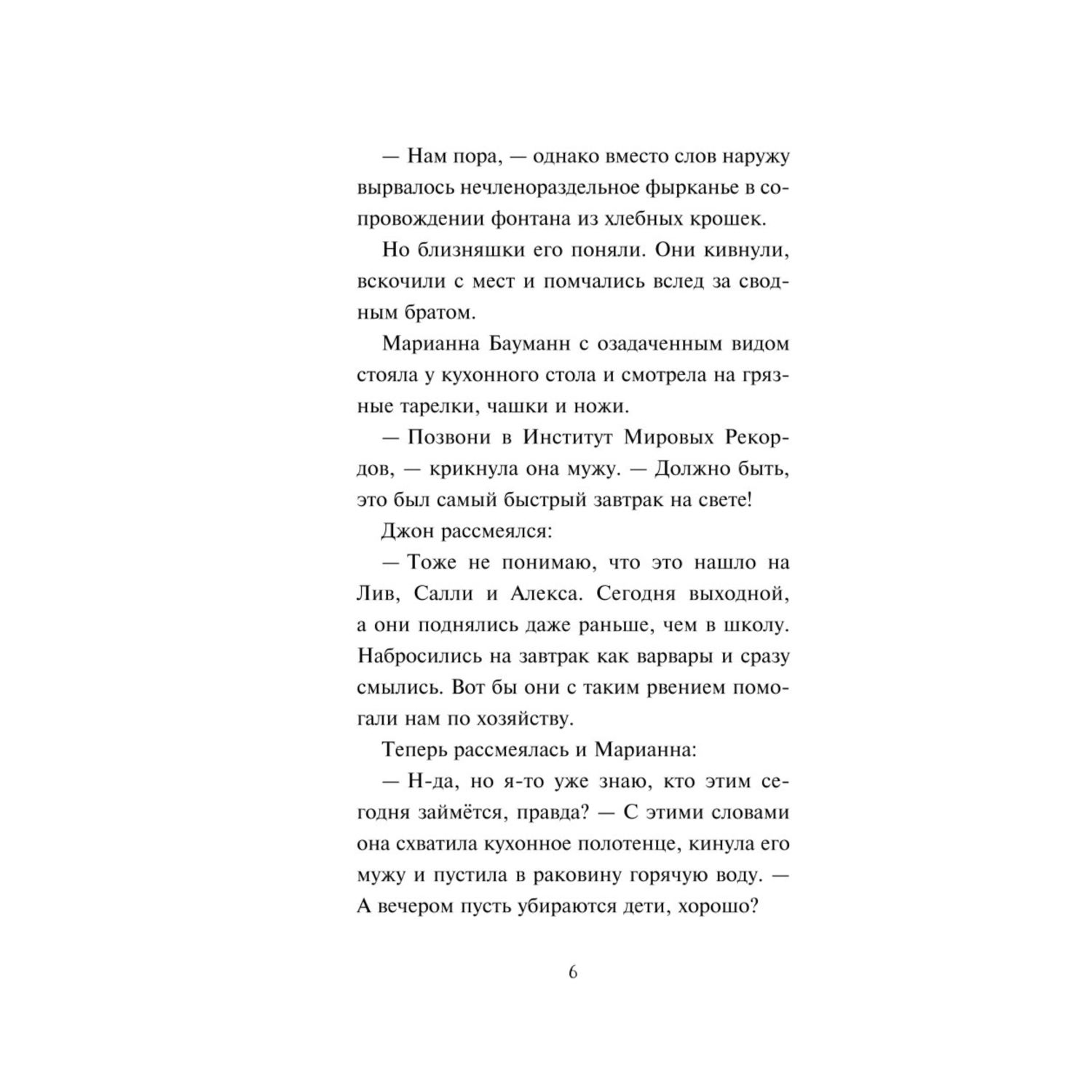 — Нам пора, — однако вместо слов наружу вырвалось нечленораздельное фырканье в сопровождении фонтана из хлебных крошек.

Но близняшки его поняли. Они кивнули, вскочили с мест и помчались вслед за сводным братом.

Марианна Бауманн с озадаченным видом стояла у кухонного стола и смотрела на грязные тарелки, чашки и ножи.

— Позвони в Институт Мировых Рекордов, — крикнула она мужу. — Должно быть, это был самый быстрый завтрак на свете!

Джон рассмеялся:

— Тоже не понимаю, что это нашло на Лив, Салли и Алекса. Сегодня выходной, а они поднялись даже раньше, чем в школу. Набросились на завтрак как варвары и сразу смылись. Вот бы они с таким рвением помогали нам по хозяйству.

Теперь рассмеялась и Марианна:

— Н-да, но я-то уже знаю, кто этим сегодня займётся, правда? — С этими словами она схватила кухонное полотенце, кинула его мужу и пустила в раковину горячую воду. — А вечером пусть убираются дети, хорошо?

6